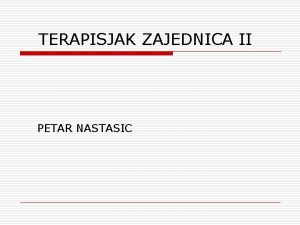 TERAPISJAK ZAJEDNICA II

PETAR NASTASIC